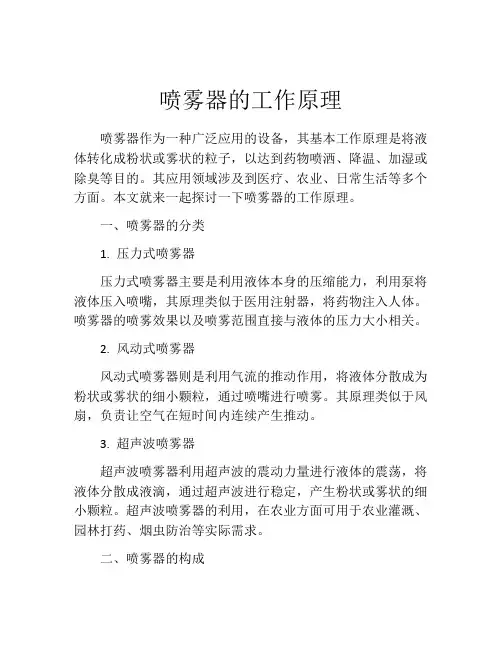 喷雾器的工作原理

喷雾器作为一种广泛应用的设备，其基本工作原理是将液体转化成粉状或雾状的粒子，以达到药物喷洒、降温、加湿或除臭等目的。其应用领域涉及到医疗、农业、日常生活等多个方面。本文就来一起探讨一下喷雾器的工作原理。

一、喷雾器的分类

1. 压力式喷雾器

压力式喷雾器主要是利用液体本身的压缩能力，利用泵将液体压入喷嘴，其原理类似于医用注射器，将药物注入人体。喷雾器的喷雾效果以及喷雾范围直接与液体的压力大小相关。

2. 风动式喷雾器

风动式喷雾器则是利用气流的推动作用，将液体分散成为粉状或雾状的细小颗粒，通过喷嘴进行喷雾。其原理类似于风扇，负责让空气在短时间内连续产生推动。

3. 超声波喷雾器

超声波喷雾器利用超声波的震动力量进行液体的震荡，将液体分散成液滴，通过超声波进行稳定，产生粉状或雾状的细小颗粒。超声波喷雾器的利用，在农业方面可用于农业灌溉、园林打药、烟虫防治等实际需求。

二、喷雾器的构成